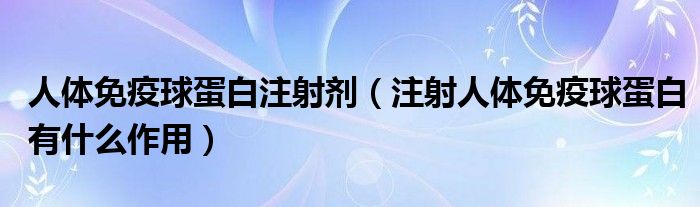 人体免疫球蛋白注射剂（注射人体免疫球蛋白有什么作用）